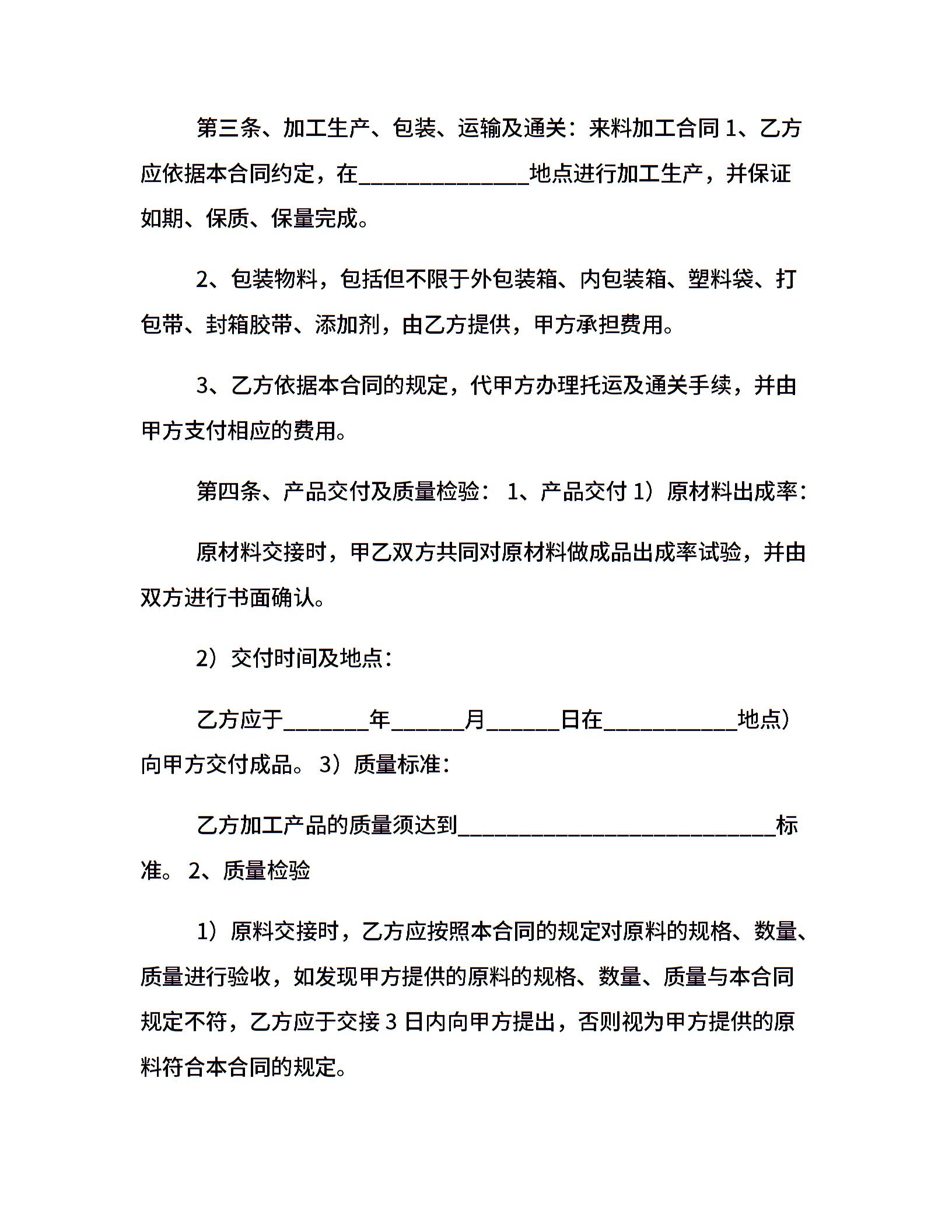 第三条、加工生产、包装、运输及通关：来料加工合同 1、乙方应依据本合同约定，在______________地点进行加工生产，并保证如期、保质、保量完成。

2、包装物料，包括但不限于外包装箱、内包装箱、塑料袋、打包带、封箱胶带、添加剂，由乙方提供，甲方承担费用。

3、乙方依据本合同的规定，代甲方办理托运及通关手续，并由甲方支付相应的费用。

第四条、产品交付及质量检验： 1、产品交付 1）原材料出成率：

原材料交接时，甲乙双方共同对原材料做成品出成率试验，并由双方进行书面确认。

2）交付时间及地点：

乙方应于_______年______月______日在___________地点）向甲方交付成品。 3）质量标准：

乙方加工产品的质量须达到__________________________标准。 2、质量检验

1）原料交接时，乙方应按照本合同的规定对原料的规格、数量、质量进行验收，如发现甲方提供的原料的规格、数量、质量与本合同规定不符，乙方应于交接 3 日内向甲方提出，否则视为甲方提供的原料符合本合同的规定。